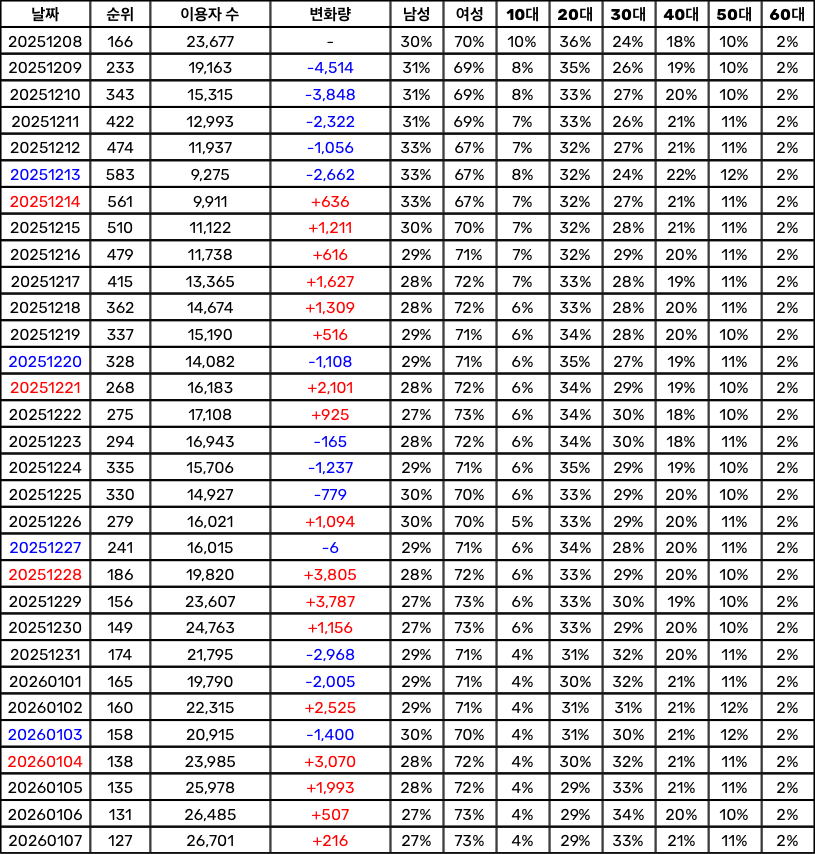 | 날짜 | 순위 | 이용자 수 | 변화량 | 남성 | 여성 | 10대 | 20대 | 30대 | 40대 | 50대 | 60대 |
|---|---|---|---|---|---|---|---|---|---|---|---|
| 20251208 | 166 | 23,677 | - | 30% | 70% | 10% | 36% | 24% | 18% | 10% | 2% |
| 20251209 | 233 | 19,163 | -4,514 | 31% | 69% | 8% | 35% | 26% | 19% | 10% | 2% |
| 20251210 | 343 | 15,315 | -3,848 | 31% | 69% | 8% | 33% | 27% | 20% | 10% | 2% |
| 20251211 | 422 | 12,993 | -2,322 | 31% | 69% | 7% | 33% | 26% | 21% | 11% | 2% |
| 20251212 | 474 | 11,937 | -1,056 | 33% | 67% | 7% | 32% | 27% | 21% | 11% | 2% |
| 20251213 | 583 | 9,275 | -2,662 | 33% | 67% | 8% | 32% | 24% | 22% | 12% | 2% |
| 20251214 | 561 | 9,911 | +636 | 33% | 67% | 7% | 32% | 27% | 21% | 11% | 2% |
| 20251215 | 510 | 11,122 | +1,211 | 30% | 70% | 7% | 32% | 28% | 21% | 11% | 2% |
| 20251216 | 479 | 11,738 | +616 | 29% | 71% | 7% | 32% | 29% | 20% | 11% | 2% |
| 20251217 | 415 | 13,365 | +1,627 | 28% | 72% | 7% | 33% | 28% | 19% | 11% | 2% |
| 20251218 | 362 | 14,674 | +1,309 | 28% | 72% | 6% | 33% | 28% | 20% | 11% | 2% |
| 20251219 | 337 | 15,190 | +516 | 29% | 71% | 6% | 34% | 28% | 20% | 10% | 2% |
| 20251220 | 328 | 14,082 | -1,108 | 29% | 71% | 6% | 35% | 27% | 19% | 11% | 2% |
| 20251221 | 268 | 16,183 | +2,101 | 28% | 72% | 6% | 34% | 29% | 19% | 10% | 2% |
| 20251222 | 275 | 17,108 | +925 | 27% | 73% | 6% | 34% | 30% | 18% | 10% | 2% |
| 20251223 | 294 | 16,943 | -165 | 28% | 72% | 6% | 34% | 30% | 18% | 11% | 2% |
| 20251224 | 335 | 15,706 | -1,237 | 29% | 71% | 6% | 35% | 29% | 19% | 10% | 2% |
| 20251225 | 330 | 14,927 | -779 | 30% | 70% | 6% | 33% | 29% | 20% | 10% | 2% |
| 20251226 | 279 | 16,021 | +1,094 | 30% | 70% | 5% | 33% | 29% | 20% | 11% | 2% |
| 20251227 | 241 | 16,015 | -6 | 29% | 71% | 6% | 34% | 28% | 20% | 11% | 2% |
| 20251228 | 186 | 19,820 | +3,805 | 28% | 72% | 6% | 33% | 29% | 20% | 10% | 2% |
| 20251229 | 156 | 23,607 | +3,787 | 27% | 73% | 6% | 33% | 30% | 19% | 10% | 2% |
| 20251230 | 149 | 24,763 | +1,156 | 27% | 73% | 6% | 33% | 29% | 20% | 10% | 2% |
| 20251231 | 174 | 21,795 | -2,968 | 29% | 71% | 4% | 31% | 32% | 20% | 11% | 2% |
| 20260101 | 165 | 19,790 | -2,005 | 29% | 71% | 4% | 30% | 32% | 21% | 11% | 2% |
| 20260102 | 160 | 22,315 | +2,525 | 29% | 71% | 4% | 31% | 31% | 21% | 12% | 2% |
| 20260103 | 158 | 20,915 | -1,400 | 30% | 70% | 4% | 31% | 30% | 21% | 12% | 2% |
| 20260104 | 138 | 23,985 | +3,070 | 28% | 72% | 4% | 30% | 32% | 21% | 11% | 2% |
| 20260105 | 135 | 25,978 | +1,993 | 28% | 72% | 4% | 29% | 33% | 21% | 11% | 2% |
| 20260106 | 131 | 26,485 | +507 | 27% | 73% | 4% | 29% | 34% | 20% | 10% | 2% |
| 20260107 | 127 | 26,701 | +216 | 27% | 73% | 4% | 29% | 33% | 21% | 11% | 2% |